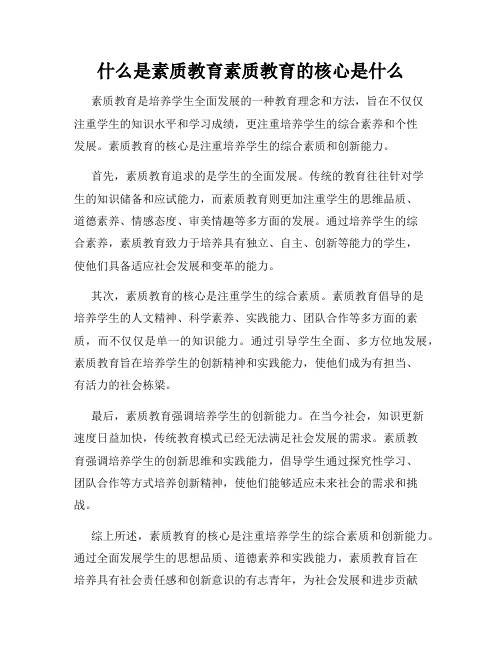 什么是素质教育素质教育的核心是什么

素质教育是培养学生全面发展的一种教育理念和方法，旨在不仅仅注重学生的知识水平和学习成绩，更注重培养学生的综合素养和个性发展。素质教育的核心是注重培养学生的综合素质和创新能力。

首先，素质教育追求的是学生的全面发展。传统的教育往往针对学生的知识储备和应试能力，而素质教育则更加注重学生的思维品质、道德素养、情感态度、审美情趣等多方面的发展。通过培养学生的综合素养，素质教育致力于培养具有独立、自主、创新等能力的学生，使他们具备适应社会发展和变革的能力。

其次，素质教育的核心是注重学生的综合素质。素质教育倡导的是培养学生的人文精神、科学素养、实践能力、团队合作等多方面的素质，而不仅仅是单一的知识能力。通过引导学生全面、多方位地发展，素质教育旨在培养学生的创新精神和实践能力，使他们成为有担当、有活力的社会栋梁。

最后，素质教育强调培养学生的创新能力。在当今社会，知识更新速度日益加快，传统教育模式已经无法满足社会发展的需求。素质教育强调培养学生的创新思维和实践能力，倡导学生通过探究性学习、团队合作等方式培养创新精神，使他们能够适应未来社会的需求和挑战。

综上所述，素质教育的核心是注重培养学生的综合素质和创新能力。通过全面发展学生的思想品质、道德素养和实践能力，素质教育旨在培养具有社会责任感和创新意识的有志青年，为社会发展和进步贡献